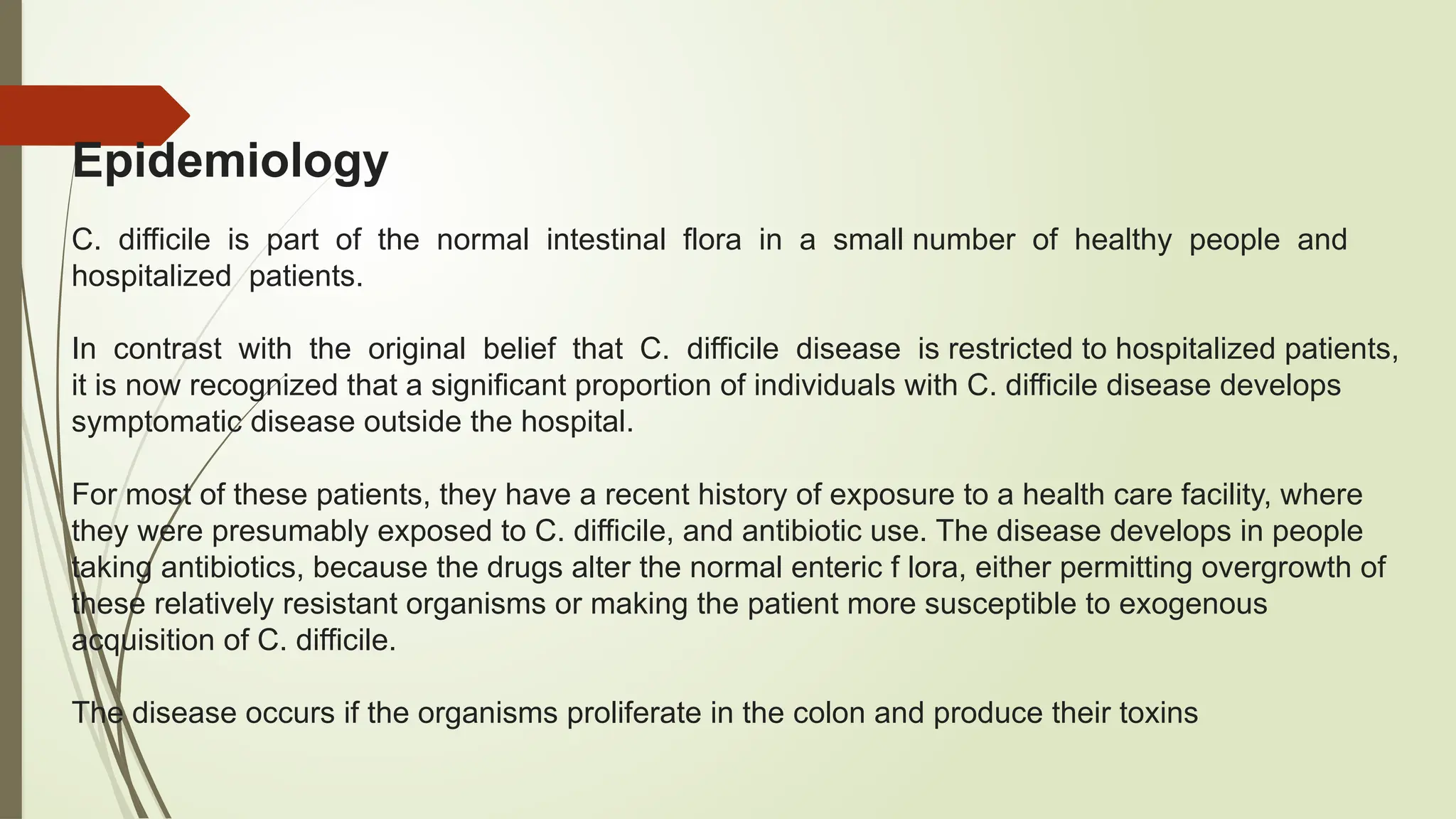 Epidemiology

C. difficile is part of the normal intestinal flora in a small number of healthy people and hospitalized patients.

In contrast with the original belief that C. difficile disease is restricted to hospitalized patients, it is now recognized that a significant proportion of individuals with C. difficile disease develops symptomatic disease outside the hospital.

For most of these patients, they have a recent history of exposure to a health care facility, where they were presumably exposed to C. difficile, and antibiotic use. The disease develops in people taking antibiotics, because the drugs alter the normal enteric f lora, either permitting overgrowth of these relatively resistant organisms or making the patient more susceptible to exogenous acquisition of C. difficile.

The disease occurs if the organisms proliferate in the colon and produce their toxins